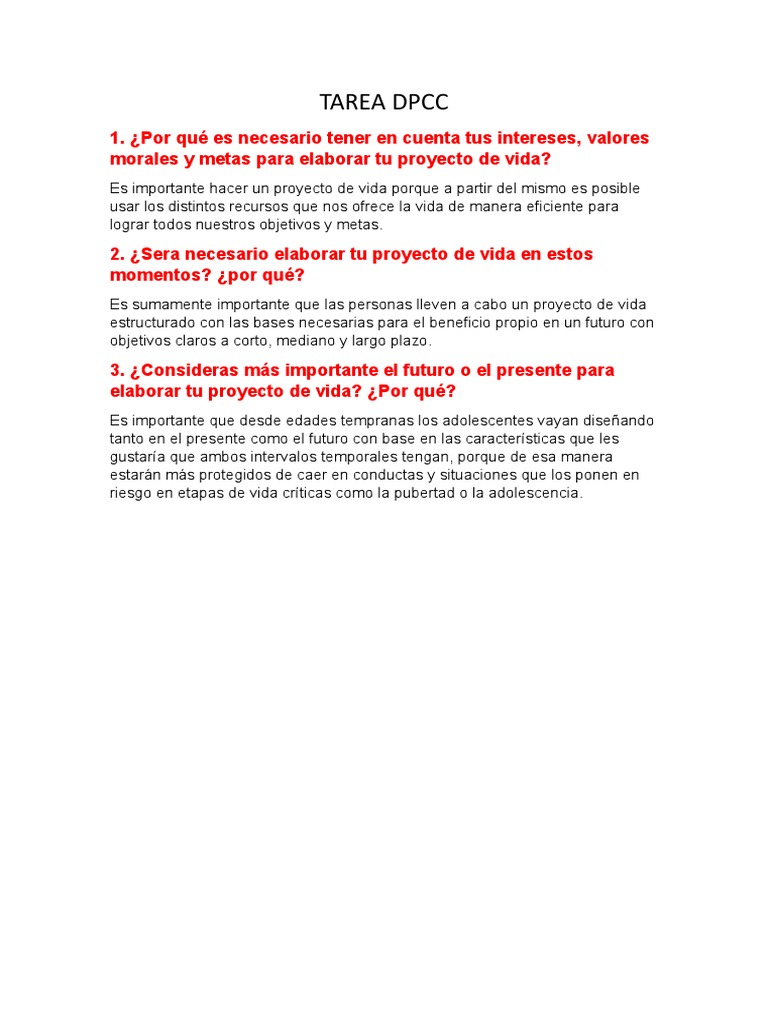 TAREA DPCC

1. ¿Por qué es necesario tener en cuenta tus intereses, valores morales y metas para elaborar tu proyecto de vida?

Es importante hacer un proyecto de vida porque a partir del mismo es posible usar los distintos recursos que nos ofrece la vida de manera eficiente para lograr todos nuestros objetivos y metas.

2. ¿Sera necesario elaborar tu proyecto de vida en estos momentos? ¿por qué?

Es sumamente importante que las personas lleven a cabo un proyecto de vida estructurado con las bases necesarias para el beneficio propio en un futuro con objetivos claros a corto, mediano y largo plazo.

3. ¿Consideras más importante el futuro o el presente para elaborar tu proyecto de vida? ¿Por qué?

Es importante que desde edades tempranas los adolescentes vayan diseñando tanto en el presente como el futuro con base en las características que les gustaría que ambos intervalos temporales tengan, porque de esa manera estarán más protegidos de caer en conductas y situaciones que los ponen en riesgo en etapas de vida críticas como la pubertad o la adolescencia.